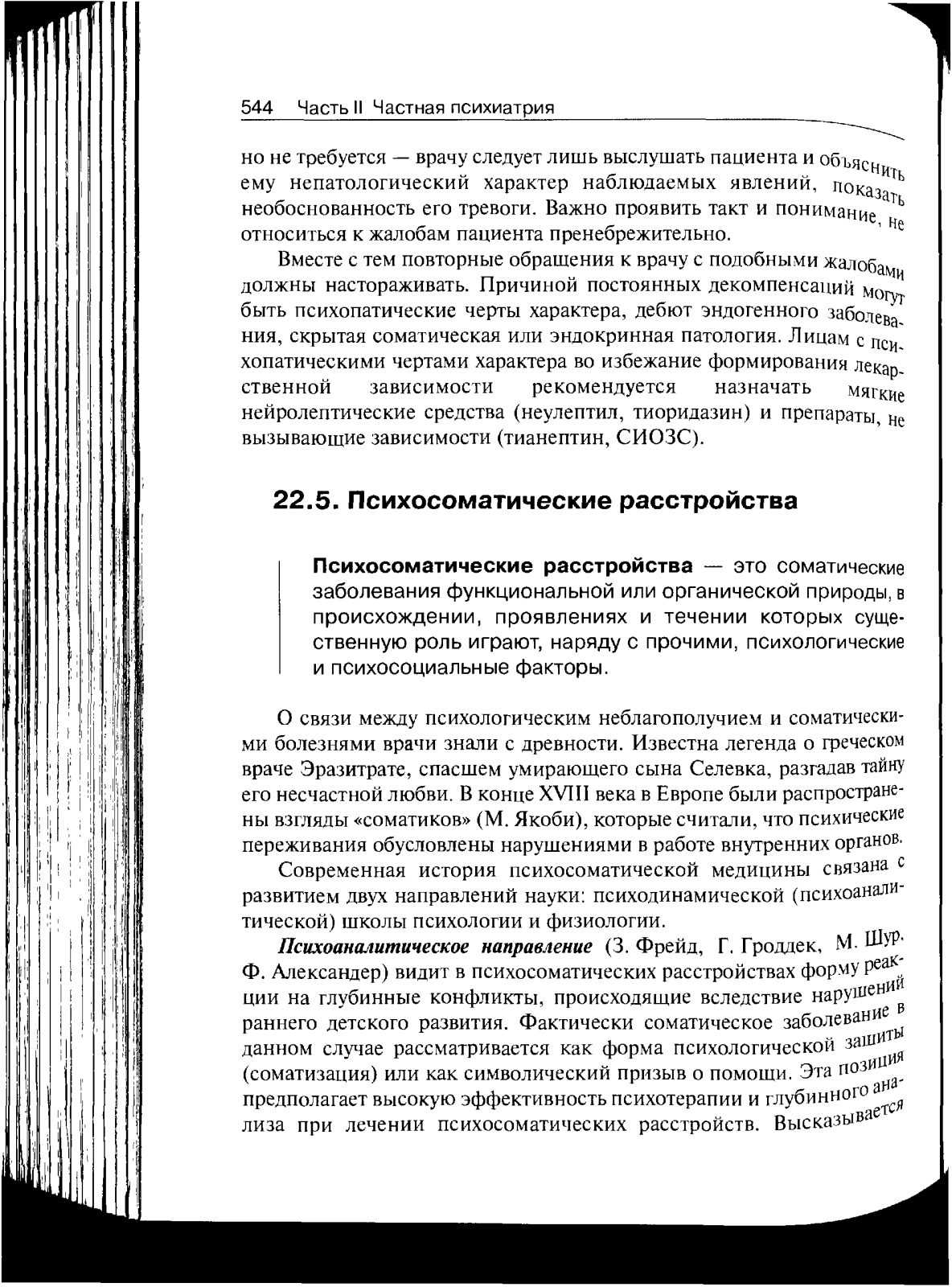 544 Часть II Частная психиатрия

но не требуется — врачу следует лишь выслушать пациента и объяснить ему непатологический характер наблюдаемых явлений, показать необоснованность его тревоги. Важно проявить такт и понимание, не относиться к жалобам пациента пренебрежительно.

Вместе с тем повторные обращения к врачу с подобными жалобами должны настораживать. Причиной постоянных декомпенсаций могут быть психопатические черты характера, дебют эндогенного заболевания, скрытая соматическая или эндокринная патология. Лицам с психопатическими чертами характера во избежание формирования лекарственной зависимости рекомендуется назначать мягкие нейролептические средства (неулептил, тиоридазин) и препараты, не вызывающие зависимости (тианептин, СИОЗС).

22.5. Психосоматические расстройства

Психосоматические расстройства — это соматические заболевания функциональной или органической природы, в происхождении, проявлениях и течении которых существенную роль играют, наряду с прочими, психологические и психосоциальные факторы.

О связи между психологическим неблагополучием и соматическими болезнями врачи знали с древности. Известна легенда о греческом враче Эразитрате, спасшем умирающего сына Селевка, разгадав тайну его несчастной любви. В конце XVIII века в Европе были распространены взгляды «соматиков» (М. Якоби), которые считали, что психические переживания обусловлены нарушениями в работе внутренних органов.

Современная история психосоматической медицины связана с развитием двух направлений науки: психодинамической (психоаналитической) школы психологии и физиологии.

Психоаналитическое направление (З. Фрейд, Г. Гроддек, М. Шур, Ф. Александер) видит в психосоматических расстройствах форму реакции на глубинные конфликты, происходящие вследствие нарушений раннего детского развития. Фактически соматическое заболевание в данном случае рассматривается как форма психологической защиты (соматизация) или как символический призыв о помощи. Эта позиция предполагает высокую эффективность психотерапии и глубинного анализа при лечении психосоматических расстройств. Высказывается